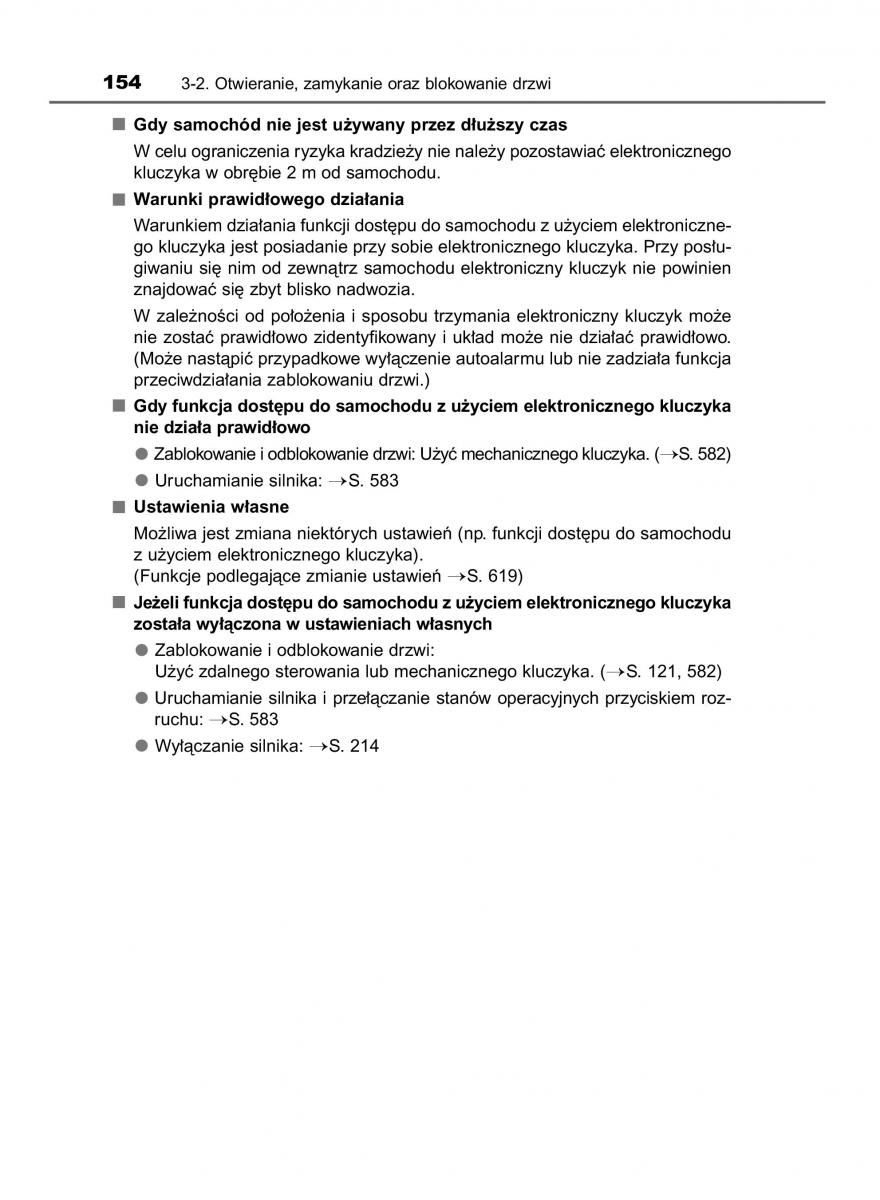 154 3-2. Otwieranie, zamykanie oraz blokowanie drzwi

■ Gdy samochód nie jest używany przez dłuższy czas

W celu ograniczenia ryzyka kradzieży nie należy pozostawiać elektronicznego kluczyka w obrębie 2 m od samochodu.

■ Warunki prawidłowego działania

Warunkiem działania funkcji dostępu do samochodu z użyciem elektronicznego kluczyka jest posiadanie przy sobie elektronicznego kluczyka. Przy posługiwaniu się nim od zewnątrz samochodu elektroniczny kluczyk nie powinien znajdować się zbyt blisko nadwozia.

W zależności od położenia i sposobu trzymania elektroniczny kluczyk może nie zostać prawidłowo zidentyfikowany i układ może nie działać prawidłowo. (Może nastąpić przypadkowe wyłączenie autoalarmu lub nie zadziała funkcja przeciwdziałania zablokowaniu drzwi.)

■ Gdy funkcja dostępu do samochodu z użyciem elektronicznego kluczyka nie działa prawidłowo

● Zablokowanie i odblokowanie drzwi: Użyć mechanicznego kluczyka. (→S. 582)

● Uruchamianie silnika: →S. 583

■ Ustawienia własne

Możliwa jest zmiana niektórych ustawień (np. funkcji dostępu do samochodu z użyciem elektronicznego kluczyka).
(Funkcje podlegające zmianie ustawień →S. 619)

■ Jeżeli funkcja dostępu do samochodu z użyciem elektronicznego kluczyka została wyłączona w ustawieniach własnych

● Zablokowanie i odblokowanie drzwi:
Użyć zdalnego sterowania lub mechanicznego kluczyka. (→S. 121, 582)

● Uruchamianie silnika i przełączanie stanów operacyjnych przyciskiem rozruchu: →S. 583

● Wyłączanie silnika: →S. 214